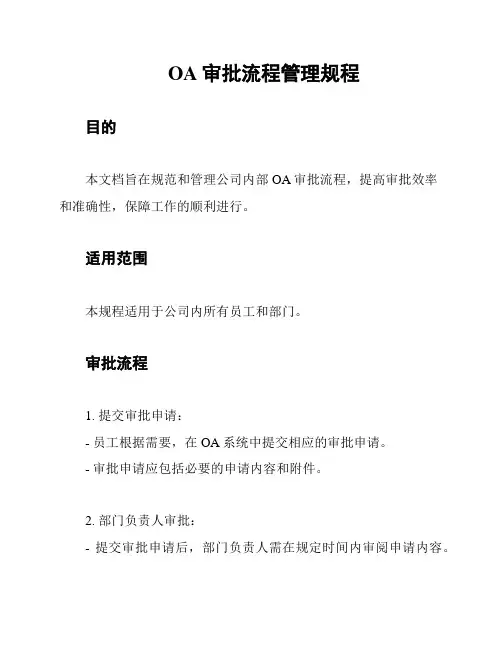 OA 审批流程管理规程

目的

本文档旨在规范和管理公司内部 OA 审批流程，提高审批效率和准确性，保障工作的顺利进行。

适用范围

本规程适用于公司内所有员工和部门。

审批流程

1. 提交审批申请：

- 员工根据需要，在 OA 系统中提交相应的审批申请。

- 审批申请应包括必要的申请内容和附件。

2. 部门负责人审批：

- 提交审批申请后，部门负责人需在规定时间内审阅申请内容。